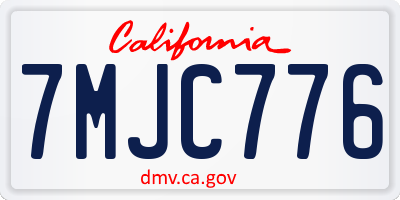 California

7MJC776

dmv.ca.gov